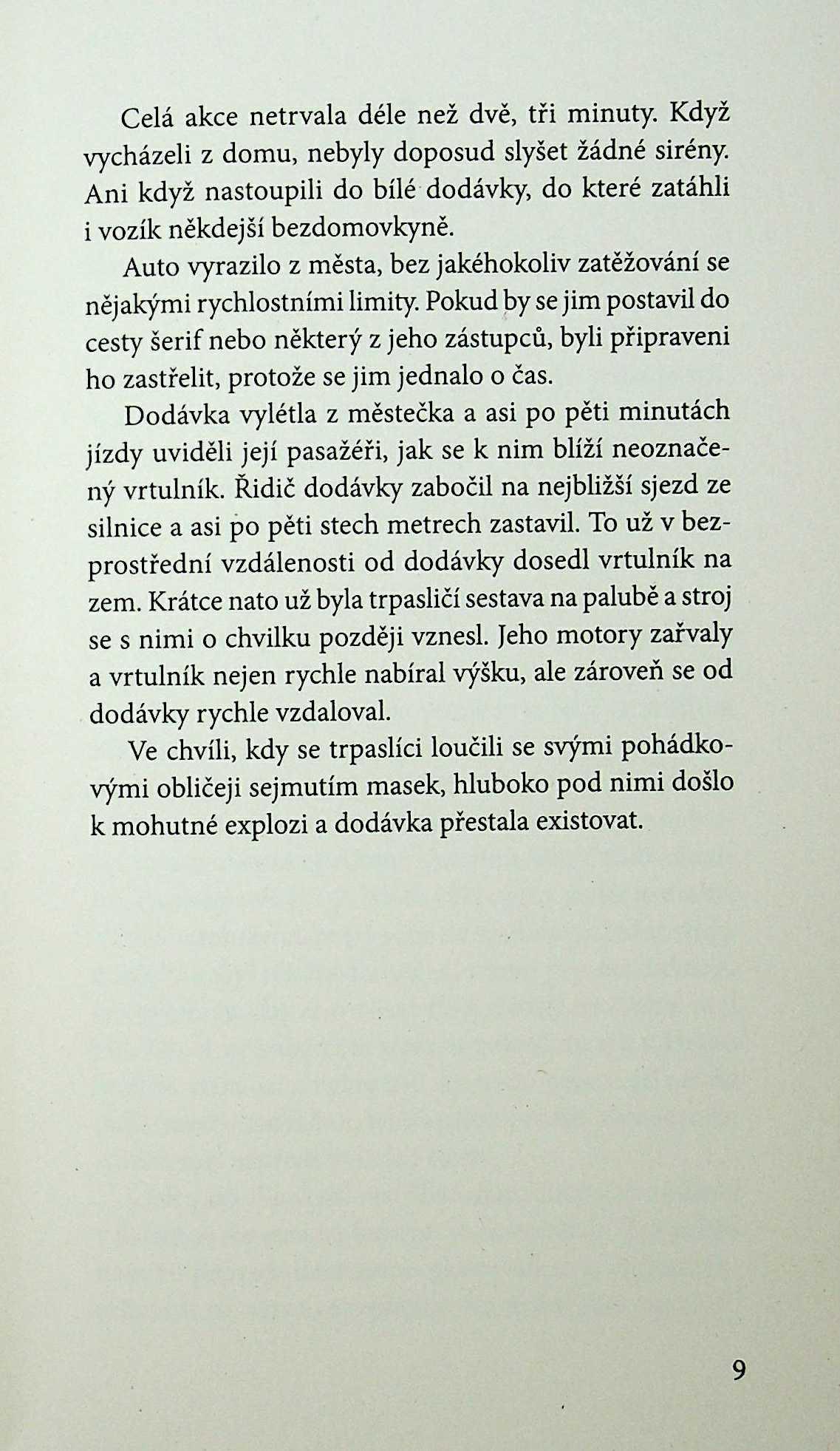 Celá akce netrvala déle než dvě, tři minuty. Když vycházeli z domu, nebyly doposud slyšet žádné sirény. Ani když nastoupili do bílé dodávky, do které zatáhli i vozík někdejší bezdomovkyně.

Auto vyrazilo z města, bez jakéhokoliv zatěžování se nějakými rychlostními limity. Pokud by se jim postavil do cesty šerif nebo některý z jeho zástupců, byli připraveni ho zastřelit, protože se jim jednalo o čas.

Dodávka vylétla z městečka a asi po pěti minutách jízdy uviděli její pasažéři, jak se k nim blíží neoznačený vrtulník. Řidič dodávky zabočil na nejbližší sjezd ze silnice a asi po pěti stech metrech zastavil. To už v bezprostřední vzdálenosti od dodávky dosedl vrtulník na zem. Krátce nato už byla trpasličí sestava na palubě a stroj se s nimi o chvilku později vznesl. Jeho motory zařvaly a vrtulník nejen rychle nabíral výšku, ale zároveň se od dodávky rychle vzdaloval.

Ve chvíli, kdy se trpaslíci loučili se svými pohádkovými obličeji sejmutím masek, hluboko pod nimi došlo k mohutné explozi a dodávka přestala existovat.

9